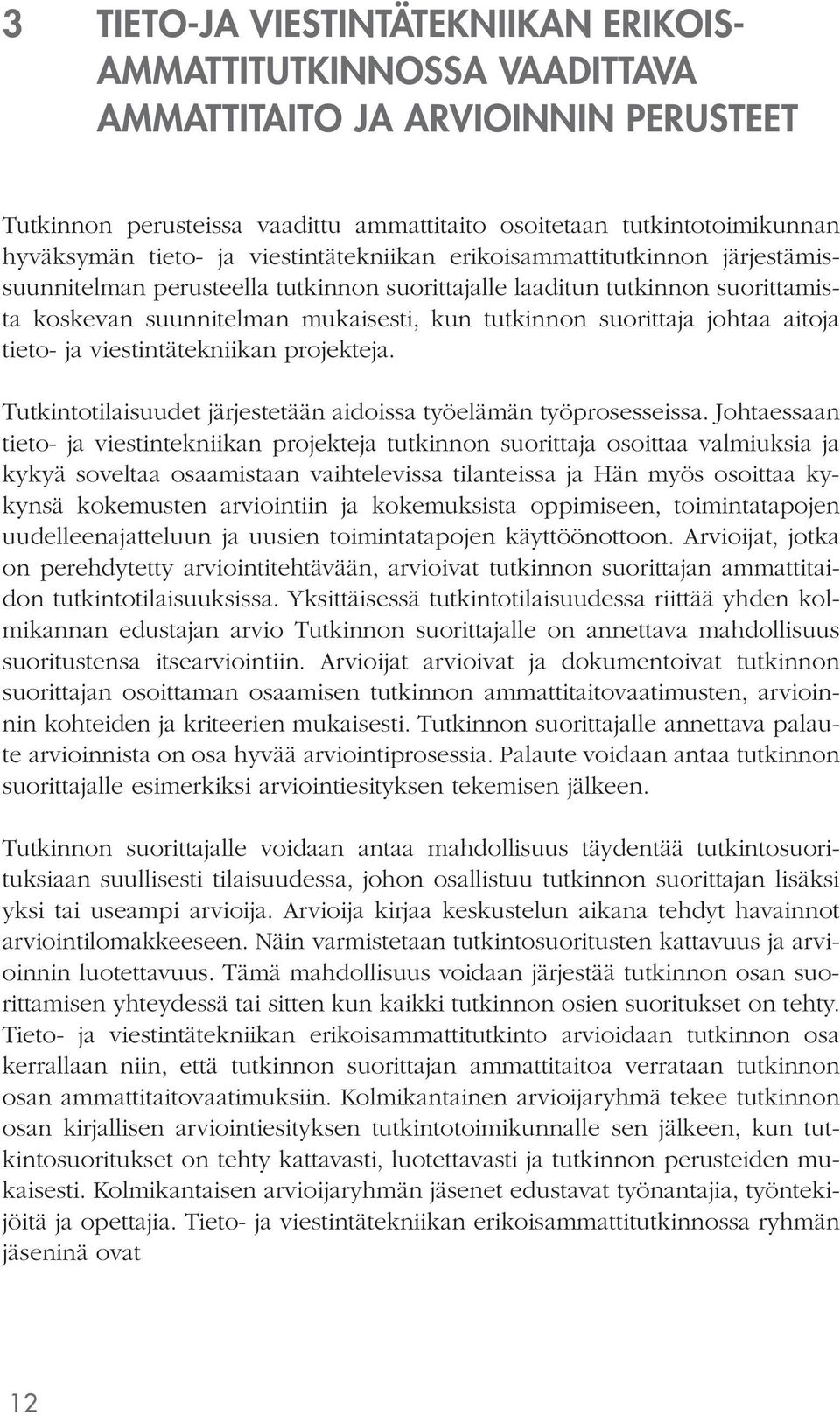 3 TIETO-JA VIESTINTÄTEKNIIKAN ERIKOISAMMATTITUTKINNOSSA VAADITTAVA AMMATTITAITO JA ARVIOINNIN PERUSTEET

Tutkinnon perusteissa vaadittu ammattitaito osoitetaan tutkintotoimikunnan hyväksymän tieto- ja viestintätekniikan erikoisammattitutkinnon järjestämissuunnitelman perusteella tutkinnon suorittajalle laaditun tutkinnon suorittamista koskevan suunnitelman mukaisesti, kun tutkinnon suorittaja johtaa aitoja tieto- ja viestintätekniikan projekteja.

Tutkintotilaisuudet järjestetään aidoissa työelämän työprosesseissa. Johtaessaan tieto- ja viestintekniikan projekteja tutkinnon suorittaja osoittaa valmiuksia ja kykyä soveltaa osaamistaan vaihtelevissa tilanteissa ja Hän myös osoittaa kykynsä kokemusten arviointiin ja kokemuksista oppimiseen, toimintatapojen uudelleenajatteluun ja uusien toimintatapojen käyttöönottoon. Arvioijat, jotka on perehdytetty arviointitehtävään, arvioivat tutkinnon suorittajan ammattitaidon tutkintotilaisuuksissa. Yksittäisessä tutkintotilaisuudessa riittää yhden kolmikannan edustajan arvio Tutkinnon suorittajalle on annettava mahdollisuus suoritustensa itsearviointiin. Arvioijat arvioivat ja dokumentoivat tutkinnon suorittajan osoittaman osaamisen tutkinnon ammattitaitovaatimusten, arvioinnin kohteiden ja kriteerien mukaisesti. Tutkinnon suorittajalle annettava palaute arvioinnista on osa hyvää arviointiprosessia. Palaute voidaan antaa tutkinnon suorittajalle esimerkiksi arviointiesityksen tekemisen jälkeen.

Tutkinnon suorittajalle voidaan antaa mahdollisuus täydentää tutkintosuorituksiaan suullisesti tilaisuudessa, johon osallistuu tutkinnon suorittajan lisäksi yksi tai useampi arvioija. Arvioija kirjaa keskustelun aikana tehdyt havainnot arviointilomakkeeseen. Näin varmistetaan tutkintosuoritusten kattavuus ja arvioinnin luotettavuus. Tämä mahdollisuus voidaan järjestää tutkinnon osan suorittamisen yhteydessä tai sitten kun kaikki tutkinnon osien suoritukset on tehty. Tieto- ja viestintätekniikan erikoisammattitutkinto arvioidaan tutkinnon osa kerrallaan niin, että tutkinnon suorittajan ammattitaitoa verrataan tutkinnon osan ammattitaitovaatimuksiin. Kolmikantainen arvioijaryhmä tekee tutkinnon osan kirjallisen arviointiesityksen tutkintotoimikunnalle sen jälkeen, kun tutkintosuoritukset on tehty kattavasti, luotettavasti ja tutkinnon perusteiden mukaisesti. Kolmikantaisen arvioijaryhmän jäsenet edustavat työnantajia, työntekijöitä ja opettajia. Tieto- ja viestintätekniikan erikoisammattitutkinnossa ryhmän jäseninä ovat

12